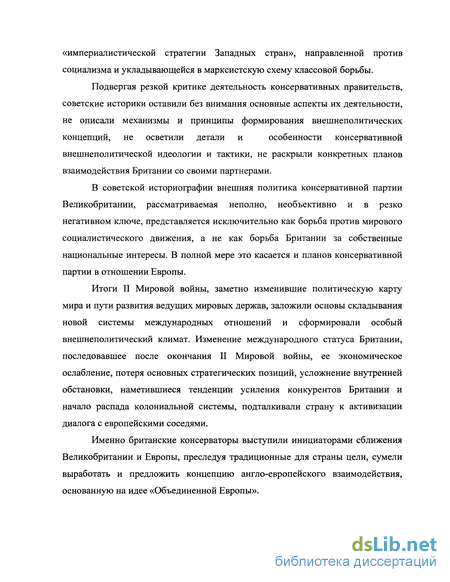 «империалистической стратегии Западных стран», направленной против социализма и укладывающейся в марксистскую схему классовой борьбы.

Подвергая резкой критике деятельность консервативных правительств, советские историки оставили без внимания основные аспекты их деятельности, не описали механизмы и принципы формирования внешнеполитических концепций, не осветили детали и особенности консервативной внешнеполитической идеологии и тактики, не раскрыли конкретных планов взаимодействия Британии со своими партнерами.

В советской историографии внешняя политика консервативной партии Великобритании, рассматриваемая неполно, необъективно и в резко негативном ключе, представляется исключительно как борьба против мирового социалистического движения, а не как борьба Британии за собственные национальные интересы. В полной мере это касается и планов консервативной партии в отношении Европы.

Итоги II Мировой войны, заметно изменившие политическую карту мира и пути развития ведущих мировых держав, заложили основы складывания новой системы международных отношений и сформировали особый внешнеполитический климат. Изменение международного статуса Британии, последовавшее после окончания II Мировой войны, ее экономическое ослабление, потеря основных стратегических позиций, усложнение внутренней обстановки, наметившиеся тенденции усиления конкурентов Британии и начало распада колониальной системы, подталкивали страну к активизации диалога с европейскими соседями.

Именно британские консерваторы выступили инициаторами сближения Великобритании и Европы, преследуя традиционные для страны цели, сумели выработать и предложить концепцию англо-европейского взаимодействия, основанную на идее «Объединенной Европы».

dsLib.net
библиотека диссертаций